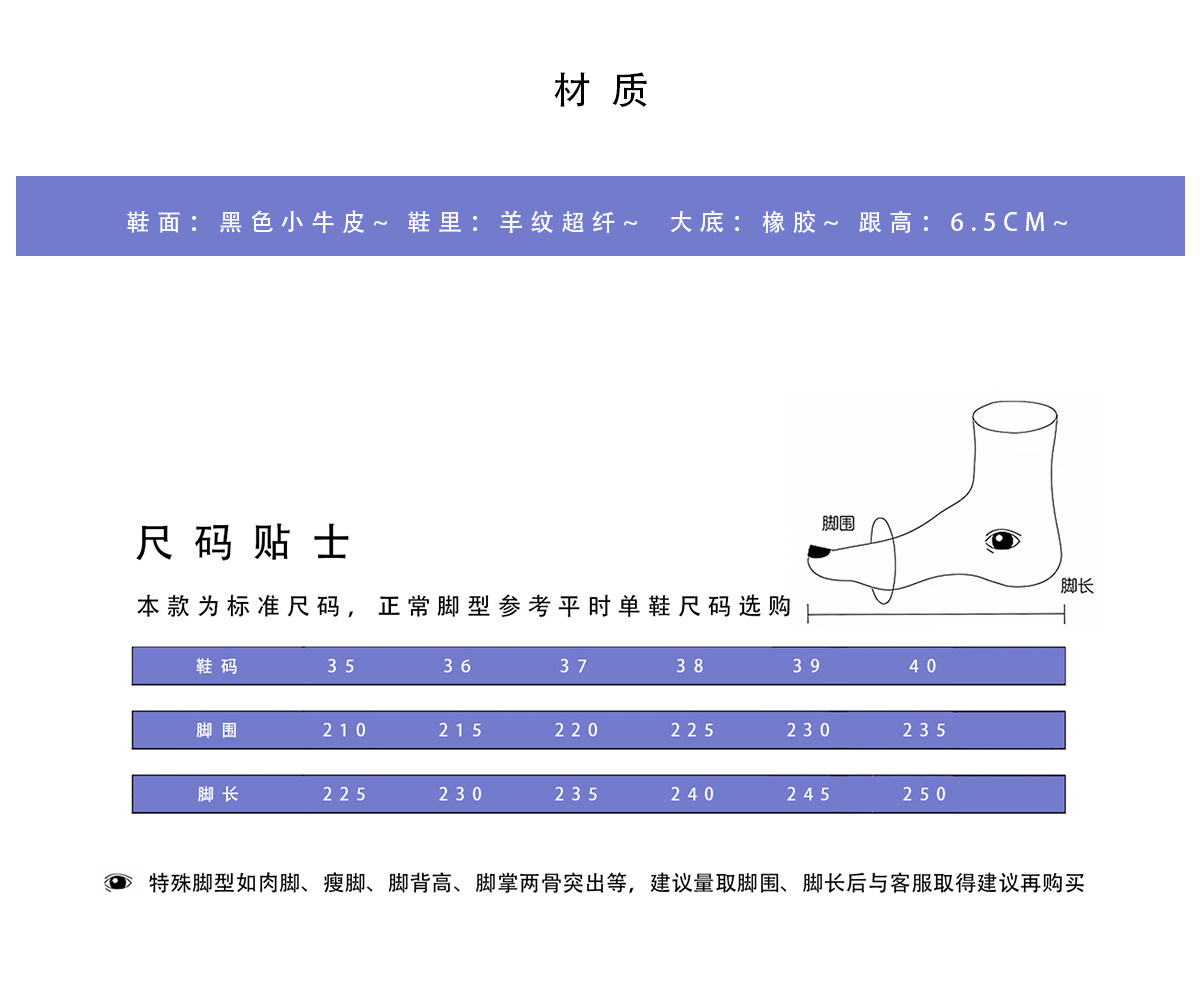 材质

鞋面：黑色小牛皮~ 鞋里：羊纹超纤~ 大底：橡胶~ 跟高：6.5CM~

脚围

脚长

尺码贴士

本款为标准尺码，正常脚型参考平时单鞋尺码选购

| 鞋码 | 35 | 36 | 37 | 38 | 39 | 40 |
|---|---|---|---|---|---|---|
| 脚围 | 210 | 215 | 220 | 225 | 230 | 235 |
| 脚长 | 225 | 230 | 235 | 240 | 245 | 250 |

特殊脚型如肉脚、瘦脚、脚背高、脚掌两骨突出等，建议量取脚围、脚长后与客服取得建议再购买